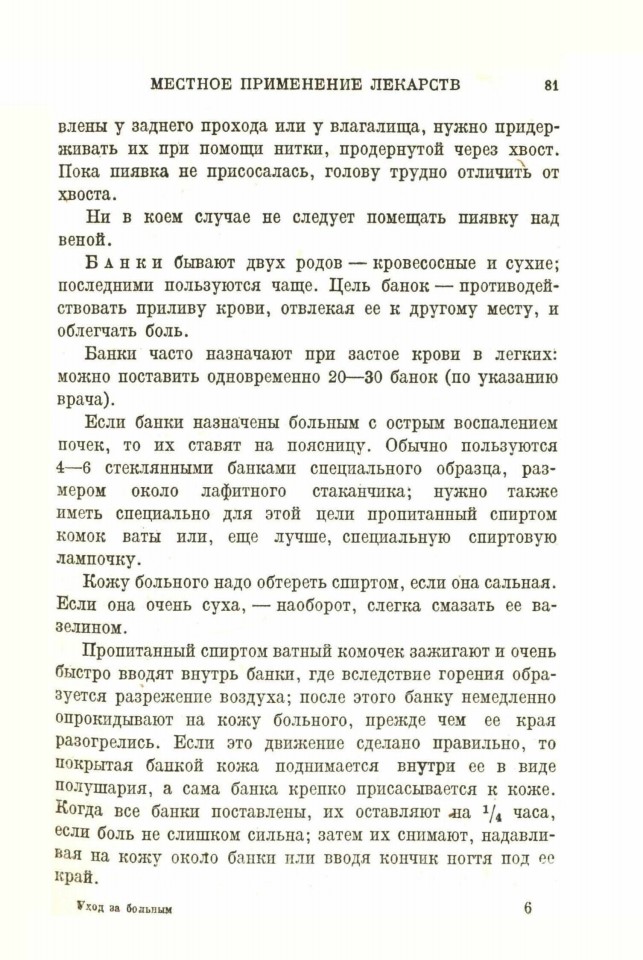 МЕСТНОЕ ПРИМЕНЕНИЕ ЛЕКАРСТВ 81

влены у заднего прохода или у влагалища, нужно придерживать их при помощи нитки, продернутой через хвост. Пока пиявка не присосалась, голову трудно отличить от хвоста.

Ни в коем случае не следует помещать пиявку над веной.

Банки бывают двух родов — кровесосные и сухие; последними пользуются чаще. Цель банок — противодействовать приливу крови, отвлекая ее к другому месту, и облегчать боль.

Банки часто назначают при застое крови в легких: можно поставить одновременно 20—30 банок (по указанию врача).

Если банки назначены больным с острым воспалением почек, то их ставят на поясницу. Обычно пользуются 4—6 стеклянными банками специального образца, размером около лафитного стаканчика; нужно также иметь специально для этой цели пропитанный спиртом комок ваты или, еще лучше, специальную спиртовую лампочку.

Кожу больного надо обтереть спиртом, если она сальная. Если она очень суха, — наоборот, слегка смазать ее вазелином.

Пропитанный спиртом ватный комочек зажигают и очень быстро вводят внутрь банки, где вследствие горения образуется разрежение воздуха; после этого банку немедленно опрокидывают на кожу больного, прежде чем ее края разогрелись. Если это движение сделано правильно, то покрытая банкой кожа поднимается внутри ее в виде полушария, а сама банка крепко присасывается к коже. Когда все банки поставлены, их оставляют на $^1/_4$ часа, если боль не слишком сильна; затем их снимают, надавливая на кожу около банки или вводя кончик ногтя под ее край.

Уход за больным 6